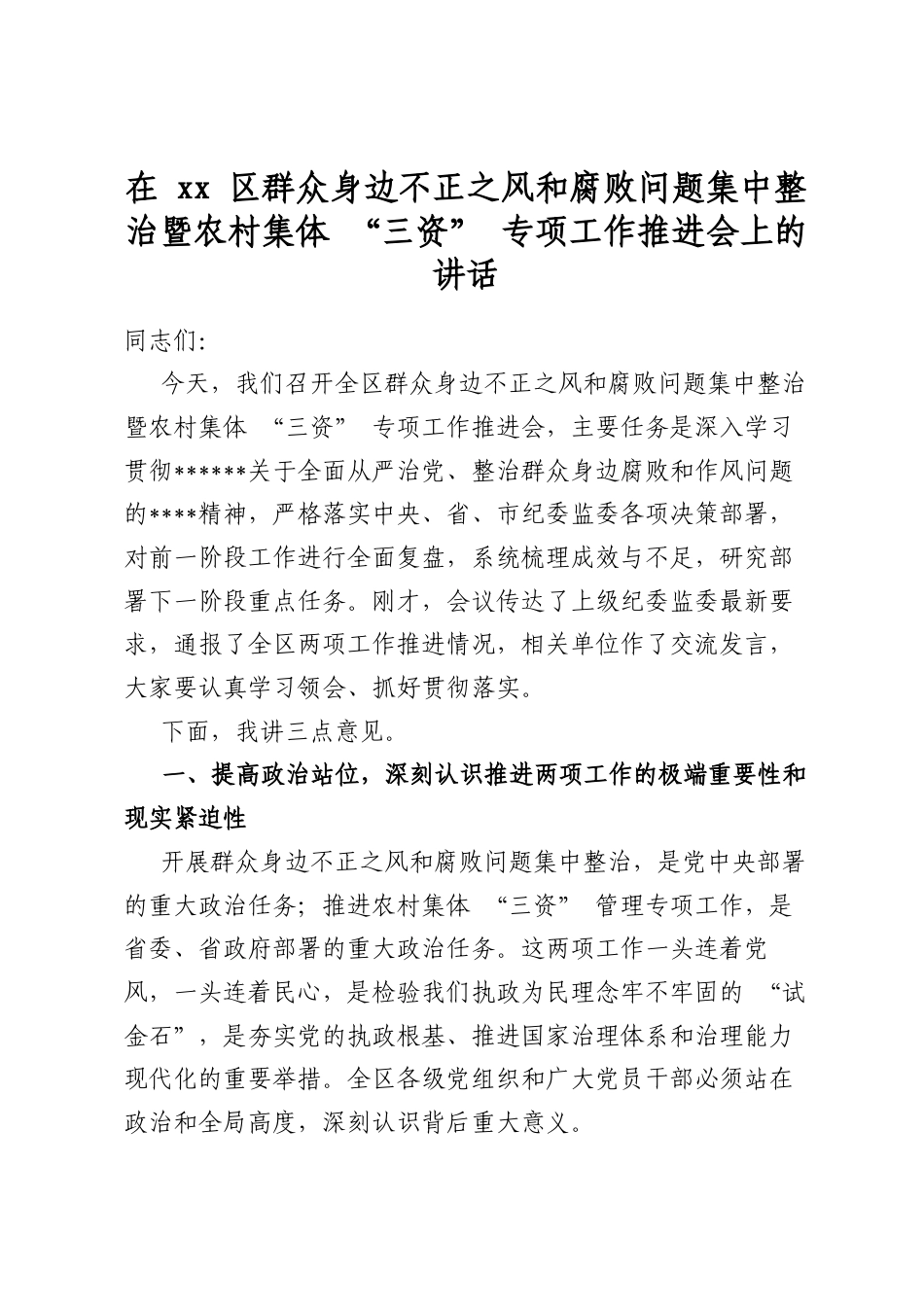 在xx区群众身边不正之风和腐败问题集中整治暨农村集体“三资”专项工作推进会上的讲话

同志们:

今天，我们召开全区群众身边不正之风和腐败问题集中整治暨农村集体“三资”专项工作推进会，主要任务是深入学习贯彻******关于全面从严治党、整治群众身边腐败和作风问题的****精神，严格落实中央、省、市纪委监委各项决策部署，对前一阶段工作进行全面复盘，系统梳理成效与不足，研究部署下一阶段重点任务。刚才，会议传达了上级纪委监委最新要求，通报了全区两项工作推进情况，相关单位作了交流发言，大家要认真学习领会、抓好贯彻落实。

下面，我讲三点意见。

一、提高政治站位，深刻认识推进两项工作的极端重要性和现实紧迫性

开展群众身边不正之风和腐败问题集中整治，是党中央部署的重大政治任务；推进农村集体“三资”管理专项工作，是省委、省政府部署的重大政治任务。这两项工作一头连着党风，一头连着民心，是检验我们执政为民理念牢不牢固的“试金石”，是夯实党的执政根基、推进国家治理体系和治理能力现代化的重要举措。全区各级党组织和广大党员干部必须站在政治和全局高度，深刻认识背后重大意义。